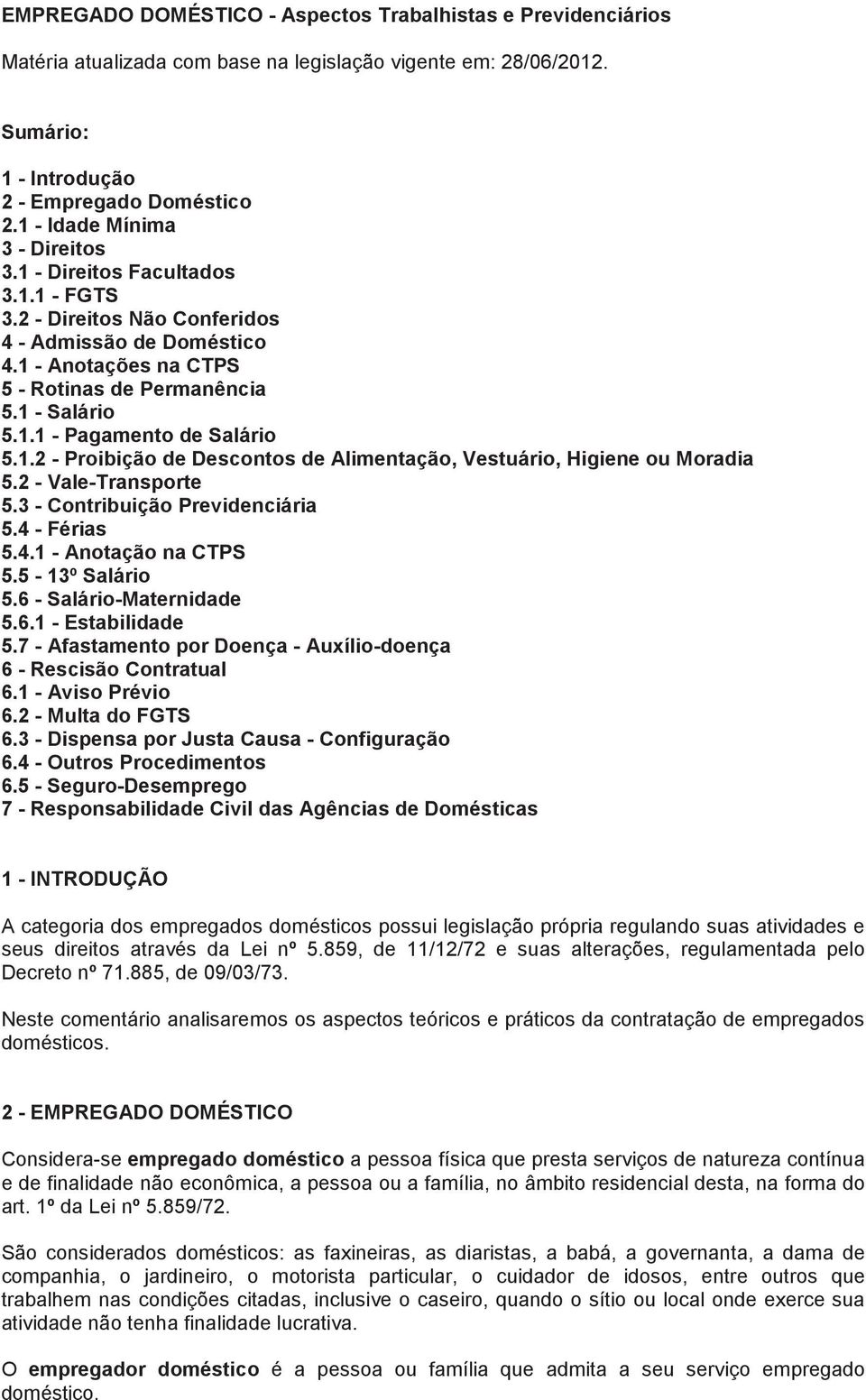 EMPREGADO DOMÉSTICO - Aspectos Trabalhistas e Previdenciários

Matéria atualizada com base na legislação vigente em: 28/06/2012.

Sumário:

1 - Introdução
2 - Empregado Doméstico
2.1 - Idade Mínima
3 - Direitos
3.1 - Direitos Facultados
3.1.1 - FGTS
3.2 - Direitos Não Conferidos
4 - Admissão de Doméstico
4.1 - Anotações na CTPS
5 - Rotinas de Permanência
5.1 - Salário
5.1.1 - Pagamento de Salário
5.1.2 - Proibição de Descontos de Alimentação, Vestuário, Higiene ou Moradia
5.2 - Vale-Transporte
5.3 - Contribuição Previdenciária
5.4 - Férias
5.4.1 - Anotação na CTPS
5.5 - 13º Salário
5.6 - Salário-Maternidade
5.6.1 - Estabilidade
5.7 - Afastamento por Doença - Auxílio-doença
6 - Rescisão Contratual
6.1 - Aviso Prévio
6.2 - Multa do FGTS
6.3 - Dispensa por Justa Causa - Configuração
6.4 - Outros Procedimentos
6.5 - Seguro-Desemprego
7 - Responsabilidade Civil das Agências de Domésticas

1 - INTRODUÇÃO

A categoria dos empregados domésticos possui legislação própria regulando suas atividades e seus direitos através da Lei nº 5.859, de 11/12/72 e suas alterações, regulamentada pelo Decreto nº 71.885, de 09/03/73.

Neste comentário analisaremos os aspectos teóricos e práticos da contratação de empregados domésticos.

2 - EMPREGADO DOMÉSTICO

Considera-se empregado doméstico a pessoa física que presta serviços de natureza contínua e de finalidade não econômica, a pessoa ou a família, no âmbito residencial desta, na forma do art. 1º da Lei nº 5.859/72.

São considerados domésticos: as faxineiras, as diaristas, a babá, a governanta, a dama de companhia, o jardineiro, o motorista particular, o cuidador de idosos, entre outros que trabalhem nas condições citadas, inclusive o caseiro, quando o sítio ou local onde exerce sua atividade não tenha finalidade lucrativa.

O empregador doméstico é a pessoa ou família que admita a seu serviço empregado doméstico.